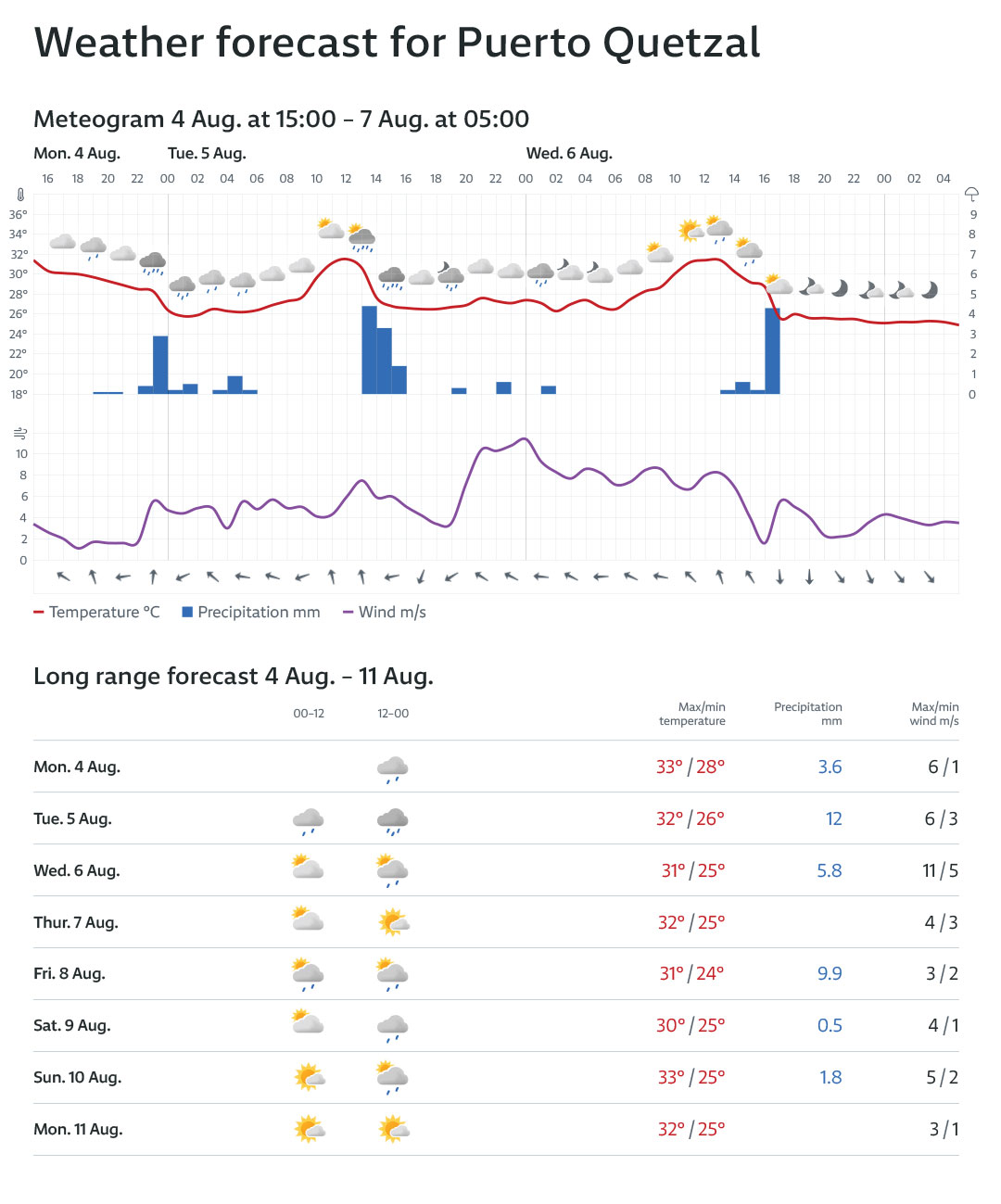 Weather forecast for Puerto Quetzal

Meteogram 4 Aug. at 15:00 – 7 Aug. at 05:00

Mon. 4 Aug. Tue. 5 Aug. Wed. 6 Aug.

16 18 20 22 00 02 04 06 08 10 12 14 16 18 20 22 00 02 04 06 08 10 12 14 16 18 20 22 00 02 04

36° 34° 32° 30° 28° 26° 24° 22° 20° 18°

9 8 7 6 5 4 3 2 1 0

10 8 6 4 2 0

Temperature °C Precipitation mm Wind m/s

Long range forecast 4 Aug. – 11 Aug.

| | 00–12 | 12–00 | Max/min temperature | Precipitation mm | Max/min wind m/s |
|---|---|---|---|---|---|
| Mon. 4 Aug. | | | 33° / 28° | 3.6 | 6 / 1 |
| Tue. 5 Aug. | | | 32° / 26° | 12 | 6 / 3 |
| Wed. 6 Aug. | | | 31° / 25° | 5.8 | 11 / 5 |
| Thur. 7 Aug. | | | 32° / 25° | | 4 / 3 |
| Fri. 8 Aug. | | | 31° / 24° | 9.9 | 3 / 2 |
| Sat. 9 Aug. | | | 30° / 25° | 0.5 | 4 / 1 |
| Sun. 10 Aug. | | | 33° / 25° | 1.8 | 5 / 2 |
| Mon. 11 Aug. | | | 32° / 25° | | 3 / 1 |